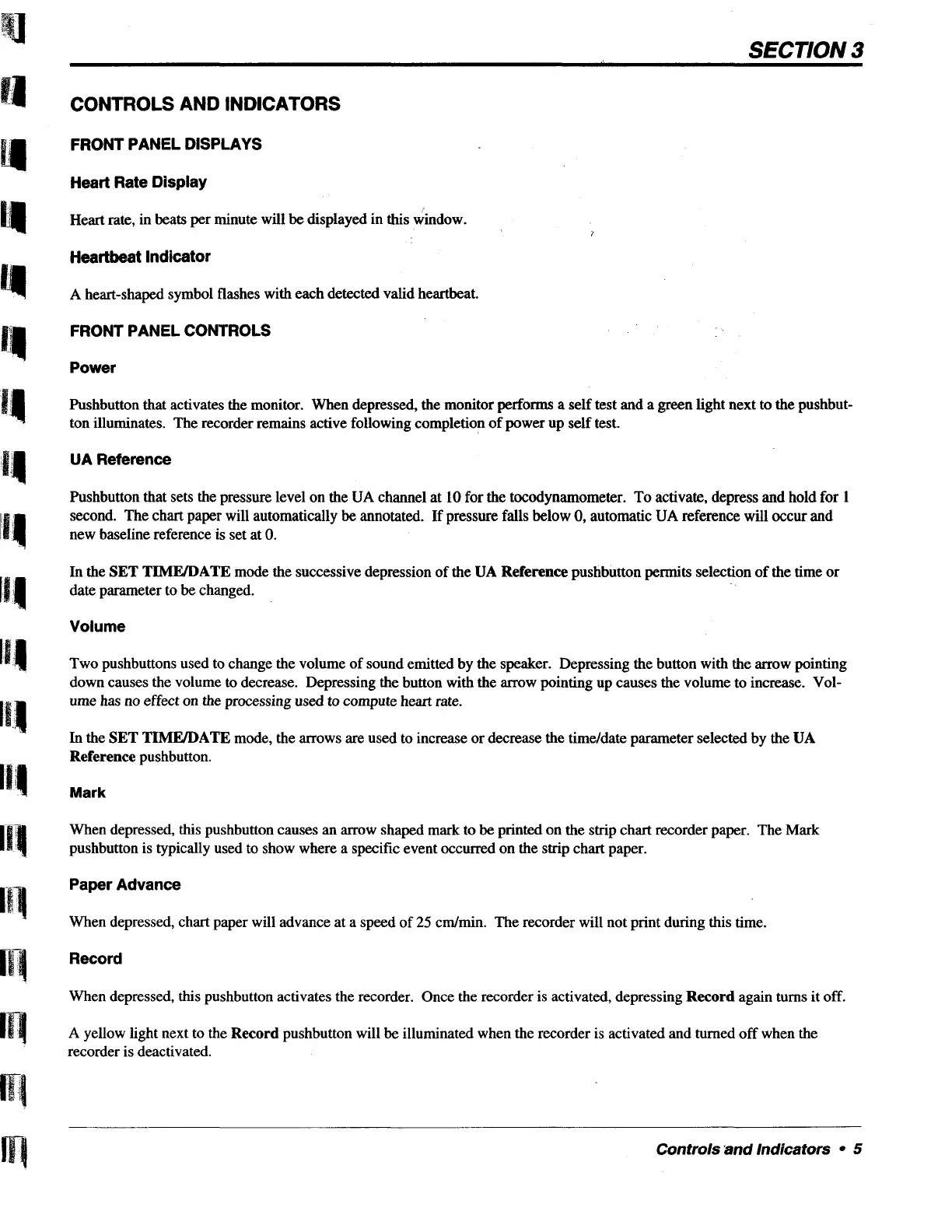 SECTION 3

CONTROLS AND INDICATORS

FRONT PANEL DISPLAYS

Heart Rate Display

Heart rate, in beats per minute will be displayed in this window.

Heartbeat Indicator

A heart-shaped symbol flashes with each detected valid heartbeat.

FRONT PANEL CONTROLS

Power

Pushbutton that activates the monitor. When depressed, the monitor performs a self test and a green light next to the pushbutton illuminates. The recorder remains active following completion of power up self test.

UA Reference

Pushbutton that sets the pressure level on the UA channel at 10 for the tocodynamometer. To activate, depress and hold for 1 second. The chart paper will automatically be annotated. If pressure falls below 0, automatic UA reference will occur and new baseline reference is set at 0.

In the SET TIME/DATE mode the successive depression of the UA Reference pushbutton permits selection of the time or date parameter to be changed.

Volume

Two pushbuttons used to change the volume of sound emitted by the speaker. Depressing the button with the arrow pointing down causes the volume to decrease. Depressing the button with the arrow pointing up causes the volume to increase. Volume has no effect on the processing used to compute heart rate.

In the SET TIME/DATE mode, the arrows are used to increase or decrease the time/date parameter selected by the UA Reference pushbutton.

Mark

When depressed, this pushbutton causes an arrow shaped mark to be printed on the strip chart recorder paper. The Mark pushbutton is typically used to show where a specific event occurred on the strip chart paper.

Paper Advance

When depressed, chart paper will advance at a speed of 25 cm/min. The recorder will not print during this time.

Record

When depressed, this pushbutton activates the recorder. Once the recorder is activated, depressing Record again turns it off.

A yellow light next to the Record pushbutton will be illuminated when the recorder is activated and turned off when the recorder is deactivated.

Controls and Indicators • 5